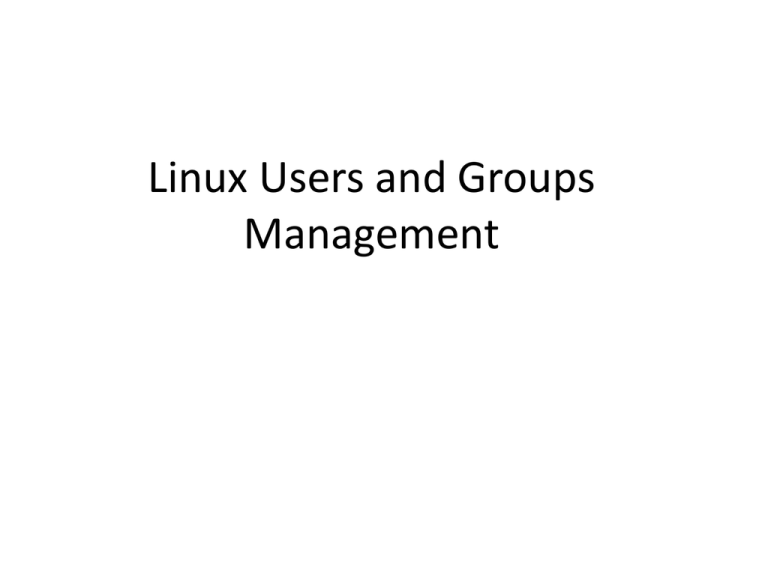 Linux Users and Groups Management